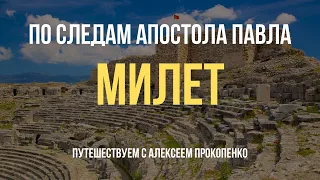 ПО СЛЕДАМ АПОСТОЛА ПАВЛА

МИЛЕТ

ПУТЕШЕСТВУЕМ С АЛЕКСЕЕМ ПРОКОПЕНКО